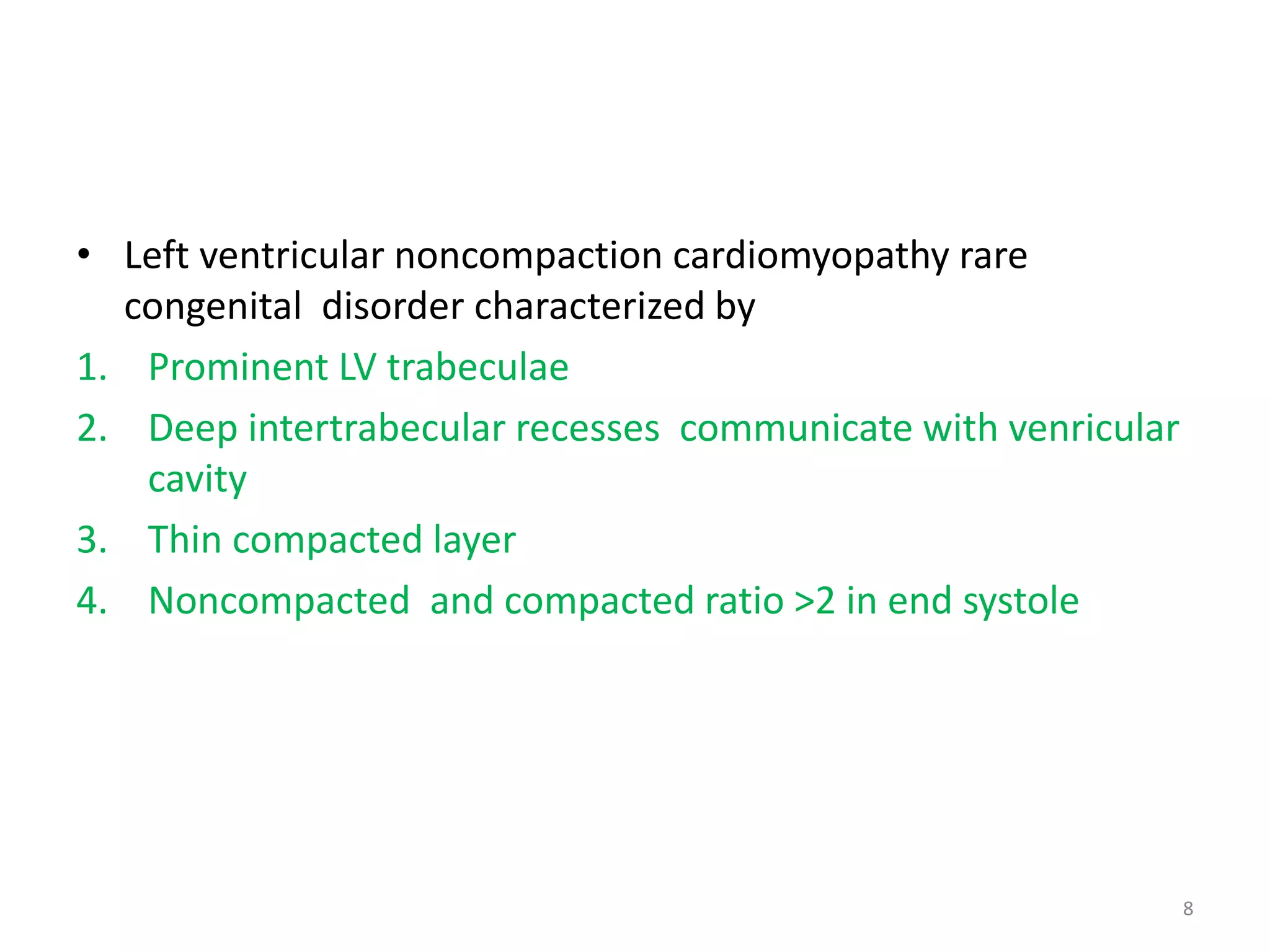 • Left ventricular noncompaction cardiomyopathy rare congenital disorder characterized by

1. Prominent LV trabeculae
2. Deep intertrabecular recesses communicate with venricular cavity
3. Thin compacted layer
4. Noncompacted and compacted ratio >2 in end systole

8